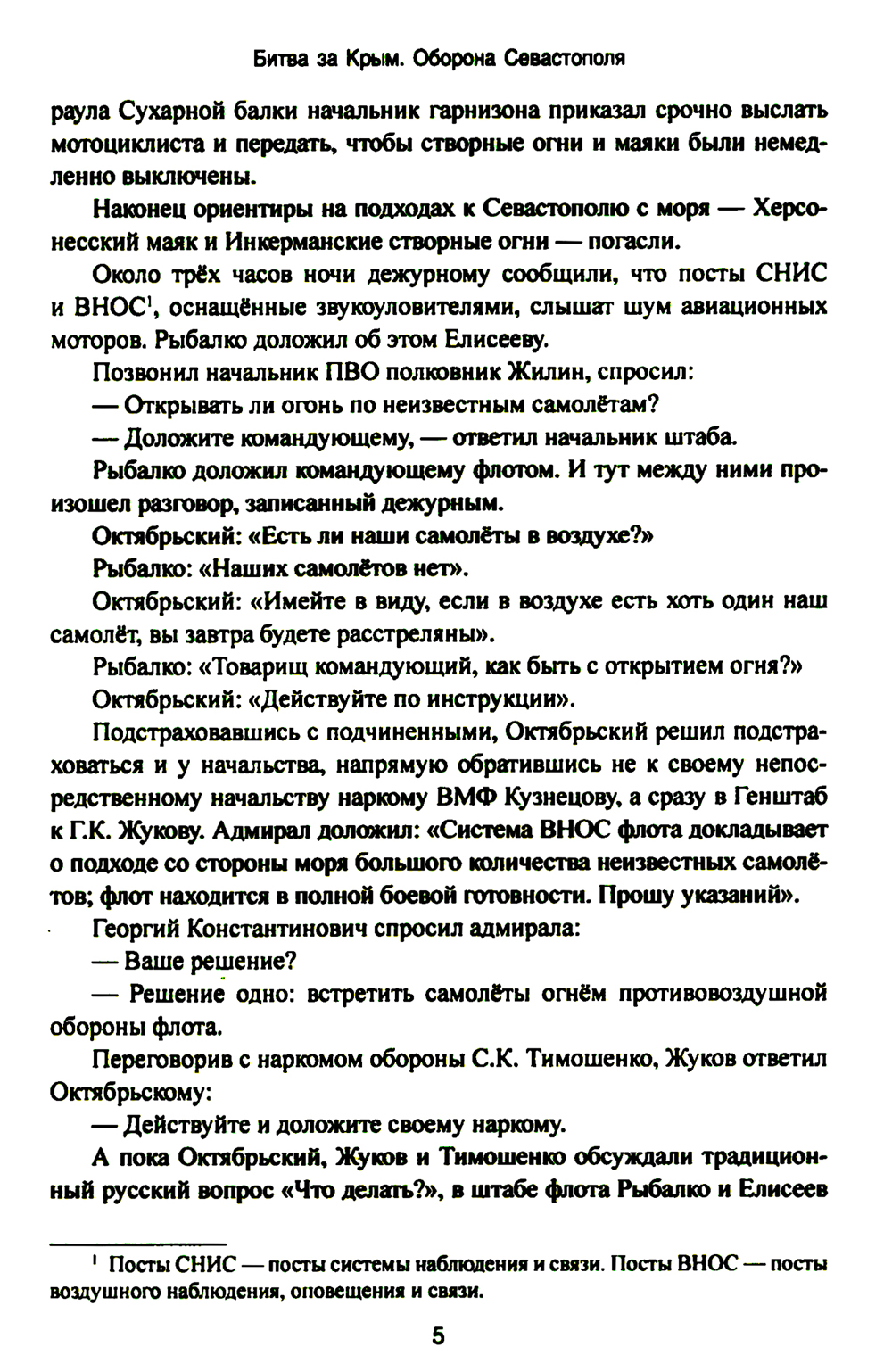 Битва за Крым. Оборона Севастополя

раула Сухарной балки начальник гарнизона приказал срочно выслать мотоциклиста и передать, чтобы створные огни и маяки были немедленно выключены.

Наконец ориентиры на подходах к Севастополю с моря — Херсонесский маяк и Инкерманские створные огни — погасли.

Около трёх часов ночи дежурному сообщили, что посты СНИС и ВНОС$^1$, оснащённые звукоуловителями, слышат шум авиационных моторов. Рыбалко доложил об этом Елисееву.

Позвонил начальник ПВО полковник Жилин, спросил:

— Открывать ли огонь по неизвестным самолётам?

— Доложите командующему, — ответил начальник штаба.

Рыбалко доложил командующему флотом. И тут между ними произошел разговор, записанный дежурным.

Октябрьский: «Есть ли наши самолёты в воздухе?»

Рыбалко: «Наших самолётов нет».

Октябрьский: «Имейте в виду, если в воздухе есть хоть один наш самолёт, вы завтра будете расстреляны».

Рыбалко: «Товарищ командующий, как быть с открытием огня?»

Октябрьский: «Действуйте по инструкции».

Подстраховавшись с подчиненными, Октябрьский решил подстраховаться и у начальства, напрямую обратившись не к своему непосредственному начальству наркому ВМФ Кузнецову, а сразу в Генштаб к Г.К. Жукову. Адмирал доложил: «Система ВНОС флота докладывает о подходе со стороны моря большого количества неизвестных самолётов; флот находится в полной боевой готовности. Прошу указаний».

Георгий Константинович спросил адмирала:

— Ваше решение?

— Решение одно: встретить самолёты огнём противовоздушной обороны флота.

Переговорив с наркомом обороны С.К. Тимошенко, Жуков ответил Октябрьскому:

— Действуйте и доложите своему наркому.

А пока Октябрьский, Жуков и Тимошенко обсуждали традиционный русский вопрос «Что делать?», в штабе флота Рыбалко и Елисеев

$^1$ Посты СНИС — посты системы наблюдения и связи. Посты ВНОС — посты воздушного наблюдения, оповещения и связи.

5